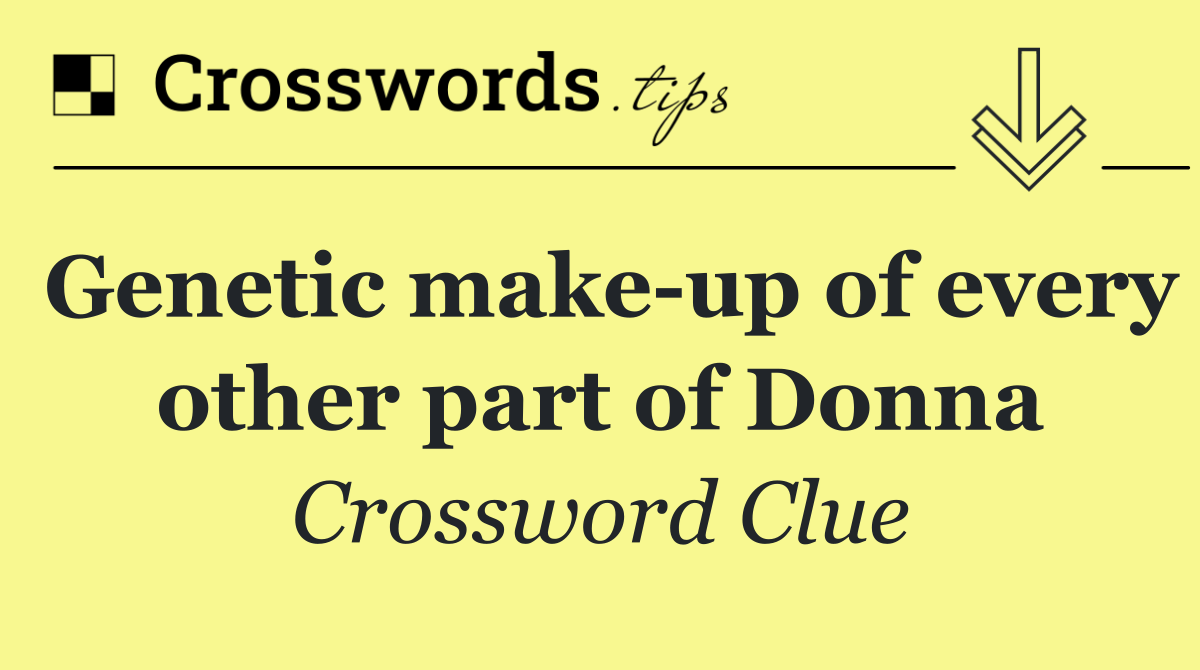 Crosswords.tips

Genetic make-up of every other part of Donna

Crossword Clue